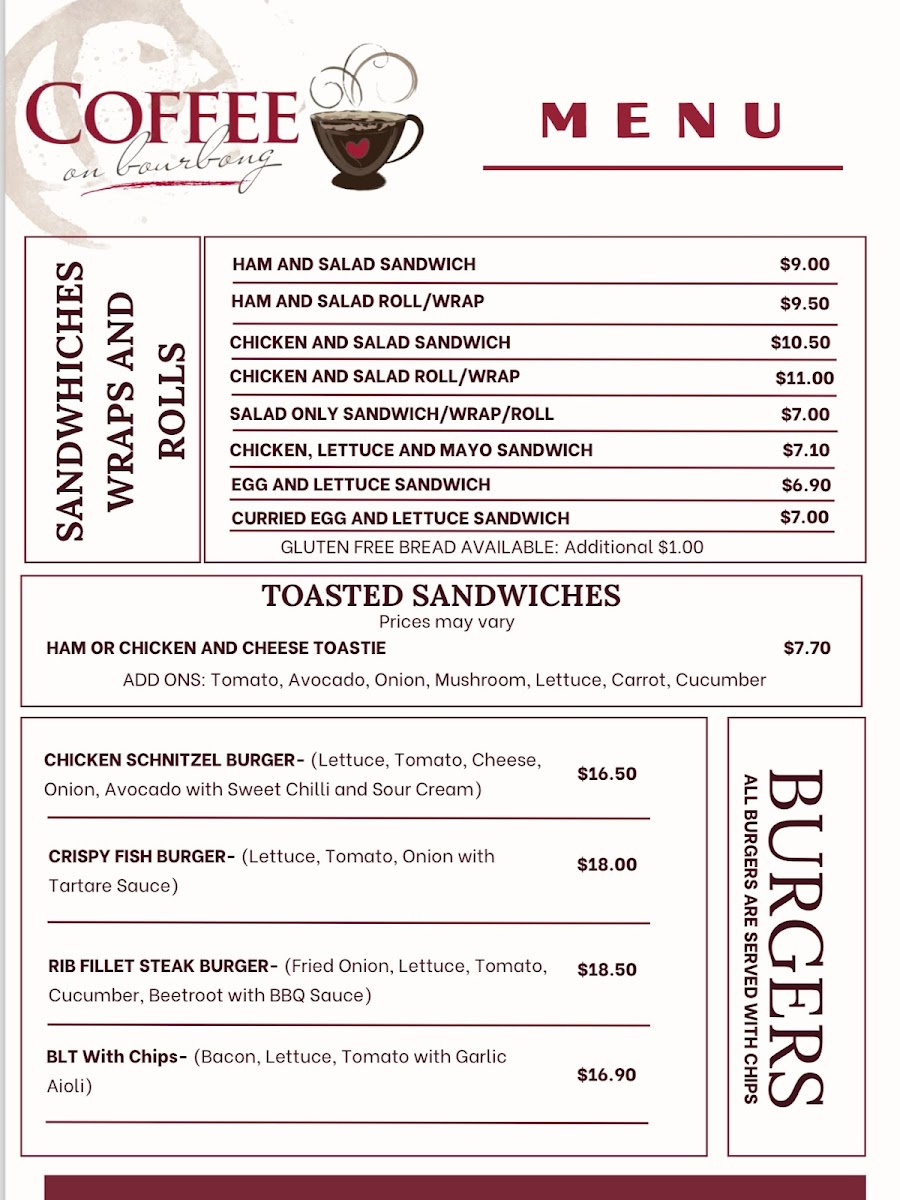 COFFEE
on bourbong

MENU

SANDWHICHES WRAPS AND ROLLS

| | |
|---|---|
| HAM AND SALAD SANDWICH | $9.00 |
| HAM AND SALAD ROLL/WRAP | $9.50 |
| CHICKEN AND SALAD SANDWICH | $10.50 |
| CHICKEN AND SALAD ROLL/WRAP | $11.00 |
| SALAD ONLY SANDWICH/WRAP/ROLL | $7.00 |
| CHICKEN, LETTUCE AND MAYO SANDWICH | $7.10 |
| EGG AND LETTUCE SANDWICH | $6.90 |
| CURRIED EGG AND LETTUCE SANDWICH | $7.00 |

GLUTEN FREE BREAD AVAILABLE: Additional $1.00

TOASTED SANDWICHES
Prices may vary

HAM OR CHICKEN AND CHEESE TOASTIE $7.70

ADD ONS: Tomato, Avocado, Onion, Mushroom, Lettuce, Carrot, Cucumber

CHICKEN SCHNITZEL BURGER- (Lettuce, Tomato, Cheese, Onion, Avocado with Sweet Chilli and Sour Cream) $16.50

CRISPY FISH BURGER- (Lettuce, Tomato, Onion with Tartare Sauce) $18.00

RIB FILLET STEAK BURGER- (Fried Onion, Lettuce, Tomato, Cucumber, Beetroot with BBQ Sauce) $18.50

BLT With Chips- (Bacon, Lettuce, Tomato with Garlic Aioli) $16.90

BURGERS
ALL BURGERS ARE SERVED WITH CHIPS